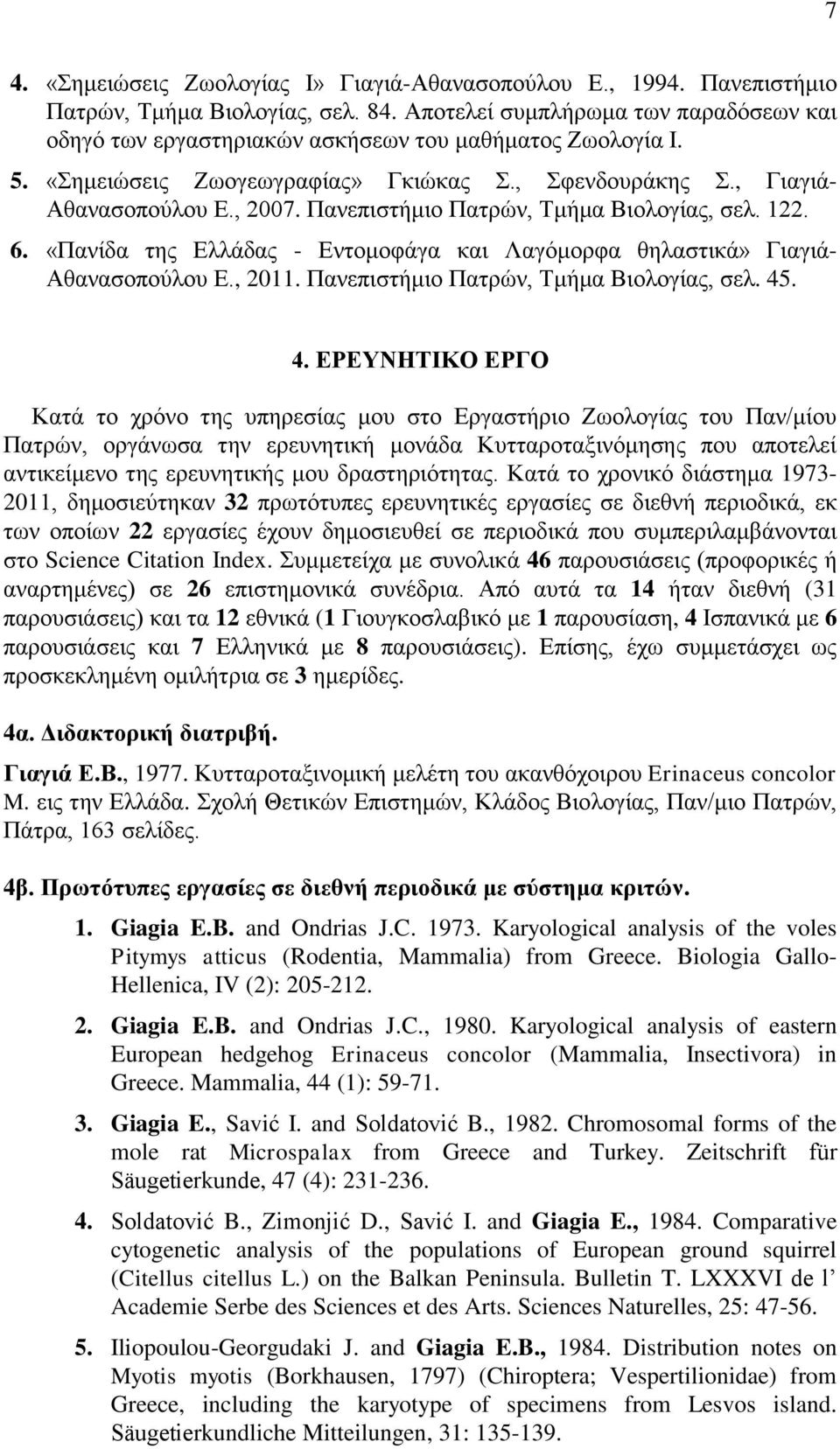 7

4. «Σημειώσεις Ζωολογίας Ι» Γιαγιά-Αθανασοπούλου Ε., 1994. Πανεπιστήμιο Πατρών, Τμήμα Βιολογίας, σελ. 84. Αποτελεί συμπλήρωμα των παραδόσεων και οδηγό των εργαστηριακών ασκήσεων του μαθήματος Ζωολογία Ι.
5. «Σημειώσεις Ζωογεωγραφίας» Γκιώκας Σ., Σφενδουράκης Σ., Γιαγιά-Αθανασοπούλου Ε., 2007. Πανεπιστήμιο Πατρών, Τμήμα Βιολογίας, σελ. 122.
6. «Πανίδα της Ελλάδας - Εντομοφάγα και Λαγόμορφα θηλαστικά» Γιαγιά-Αθανασοπούλου Ε., 2011. Πανεπιστήμιο Πατρών, Τμήμα Βιολογίας, σελ. 45.

4. ΕΡΕΥΝΗΤΙΚΟ ΕΡΓΟ

Κατά το χρόνο της υπηρεσίας μου στο Εργαστήριο Ζωολογίας του Παν/μίου Πατρών, οργάνωσα την ερευνητική μονάδα Κυτταροταξινόμησης που αποτελεί αντικείμενο της ερευνητικής μου δραστηριότητας. Κατά το χρονικό διάστημα 1973-2011, δημοσιεύτηκαν 32 πρωτότυπες ερευνητικές εργασίες σε διεθνή περιοδικά, εκ των οποίων 22 εργασίες έχουν δημοσιευθεί σε περιοδικά που συμπεριλαμβάνονται στο Science Citation Index. Συμμετείχα με συνολικά 46 παρουσιάσεις (προφορικές ή αναρτημένες) σε 26 επιστημονικά συνέδρια. Από αυτά τα 14 ήταν διεθνή (31 παρουσιάσεις) και τα 12 εθνικά (1 Γιουγκοσλαβικό με 1 παρουσίαση, 4 Ισπανικά με 6 παρουσιάσεις και 7 Ελληνικά με 8 παρουσιάσεις). Επίσης, έχω συμμετάσχει ως προσκεκλημένη ομιλήτρια σε 3 ημερίδες.

4α. Διδακτορική διατριβή.

Γιαγιά Ε.Β., 1977. Κυτταροταξινομική μελέτη του ακανθόχοιρου Erinaceus concolor M. εις την Ελλάδα. Σχολή Θετικών Επιστημών, Κλάδος Βιολογίας, Παν/μιο Πατρών, Πάτρα, 163 σελίδες.

4β. Πρωτότυπες εργασίες σε διεθνή περιοδικά με σύστημα κριτών.

1. Giagia E.B. and Ondrias J.C. 1973. Karyological analysis of the voles Pitymys atticus (Rodentia, Mammalia) from Greece. Biologia Gallo-Hellenica, IV (2): 205-212.

2. Giagia E.B. and Ondrias J.C., 1980. Karyological analysis of eastern European hedgehog Erinaceus concolor (Mammalia, Insectivora) in Greece. Mammalia, 44 (1): 59-71.

3. Giagia E., Savić I. and Soldatović B., 1982. Chromosomal forms of the mole rat Microspalax from Greece and Turkey. Zeitschrift für Säugetierkunde, 47 (4): 231-236.

4. Soldatović B., Zimonjić D., Savić I. and Giagia E., 1984. Comparative cytogenetic analysis of the populations of European ground squirrel (Citellus citellus L.) on the Balkan Peninsula. Bulletin T. LXXXVI de l' Academie Serbe des Sciences et des Arts. Sciences Naturelles, 25: 47-56.

5. Iliopoulou-Georgudaki J. and Giagia E.B., 1984. Distribution notes on Myotis myotis (Borkhausen, 1797) (Chiroptera; Vespertilionidae) from Greece, including the karyotype of specimens from Lesvos island. Säugetierkundliche Mitteilungen, 31: 135-139.